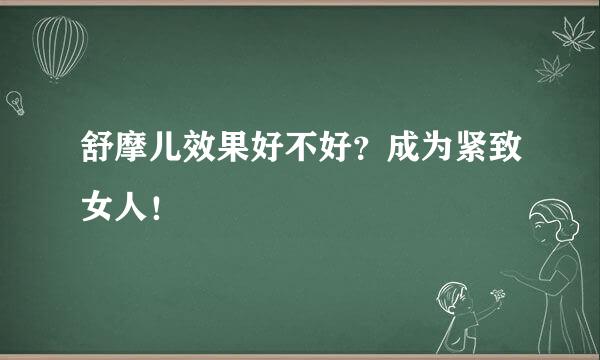 舒摩儿效果好不好？成为紧致女人！